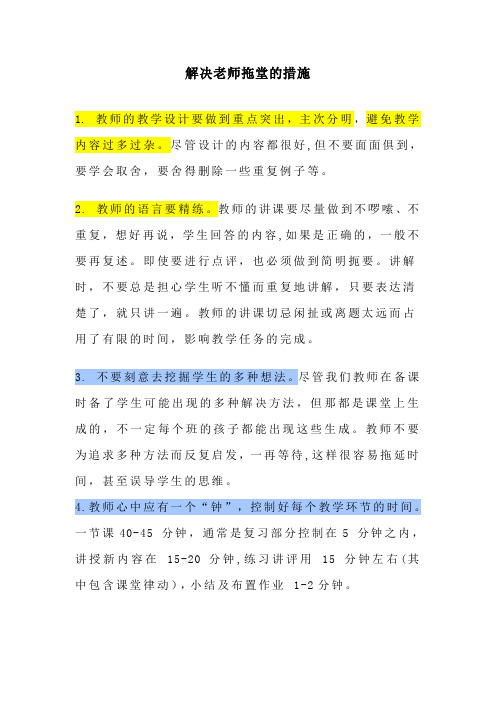 解决老师拖堂的措施

1. 教师的教学设计要做到重点突出，主次分明，避免教学内容过多过杂。尽管设计的内容都很好，但不要面面俱到，要学会取舍，要舍得删除一些重复例子等。

2. 教师的语言要精练。教师的讲课要尽量做到不啰嗦、不重复，想好再说，学生回答的内容，如果是正确的，一般不要再复述。即使要进行点评，也必须做到简明扼要。讲解时，不要总是担心学生听不懂而重复地讲解，只要表达清楚了，就只讲一遍。教师的讲课切忌闲扯或离题太远而占用了有限的时间，影响教学任务的完成。

3. 不要刻意去挖掘学生的多种想法。尽管我们教师在备课时备了学生可能出现的多种解决方法，但那都是课堂上生成的，不一定每个班的孩子都能出现这些生成。教师不要为追求多种方法而反复启发，一再等待，这样很容易拖延时间，甚至误导学生的思维。

4.教师心中应有一个“钟”，控制好每个教学环节的时间。一节课 40-45 分钟，通常是复习部分控制在 5 分钟之内，讲授新内容在 15-20 分钟，练习讲评用 15 分钟左右(其中包含课堂律动)，小结及布置作业 1-2 分钟。